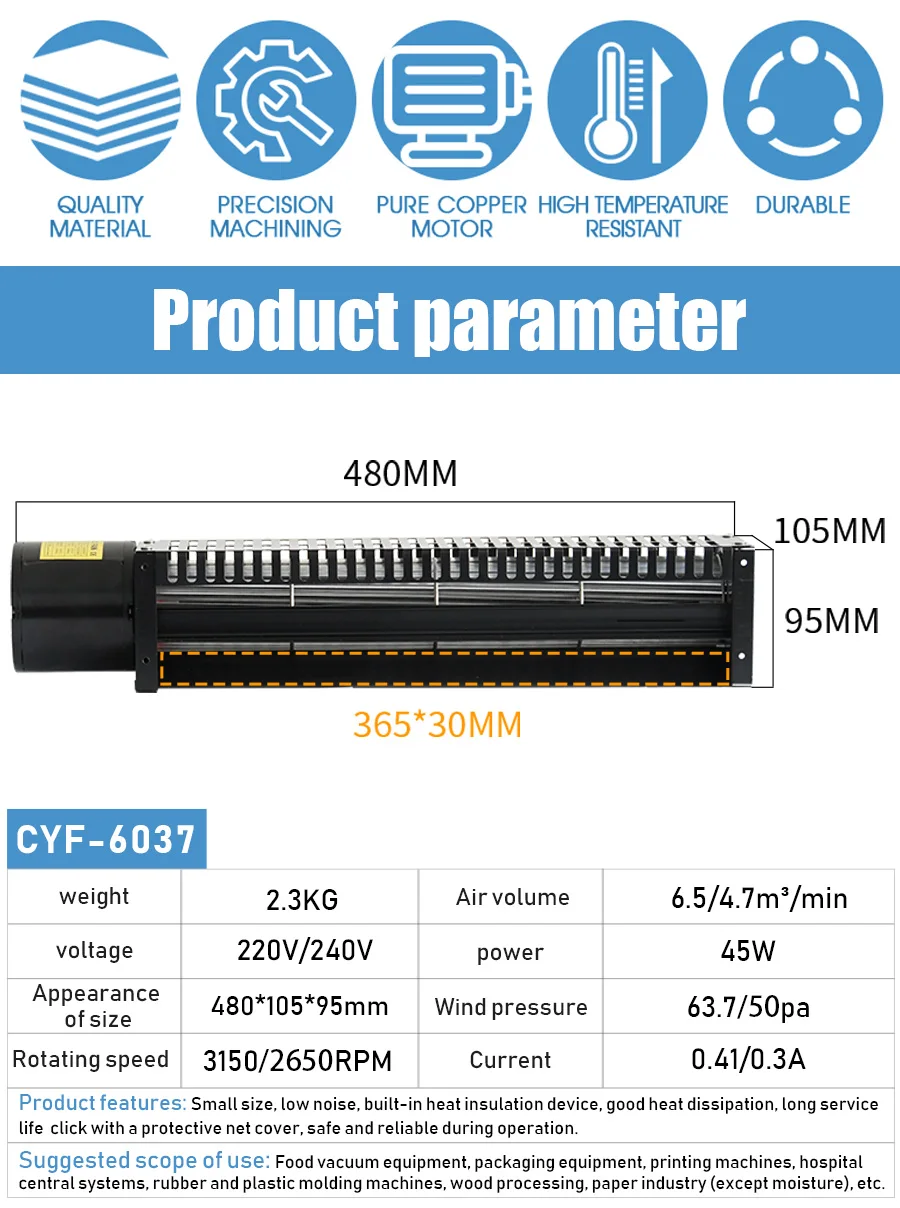 QUALITY MATERIAL

PRECISION MACHINING

PURE COPPER MOTOR

HIGH TEMPERATURE RESISTANT

DURABLE

Product parameter

480MM

105MM

95MM

365*30MM

CYF-6037

| weight | 2.3KG | Air volume | 6.5/4.7m³/min |
|---|---|---|---|
| voltage | 220V/240V | power | 45W |
| Appearance of size | 480*105*95mm | Wind pressure | 63.7/50pa |
| Rotating speed | 3150/2650RPM | Current | 0.41/0.3A |

Product features: Small size, low noise, built-in heat insulation device, good heat dissipation, long service life click with a protective net cover, safe and reliable during operation.

Suggested scope of use: Food vacuum equipment, packaging equipment, printing machines, hospital central systems, rubber and plastic molding machines, wood processing, paper industry (except moisture), etc.